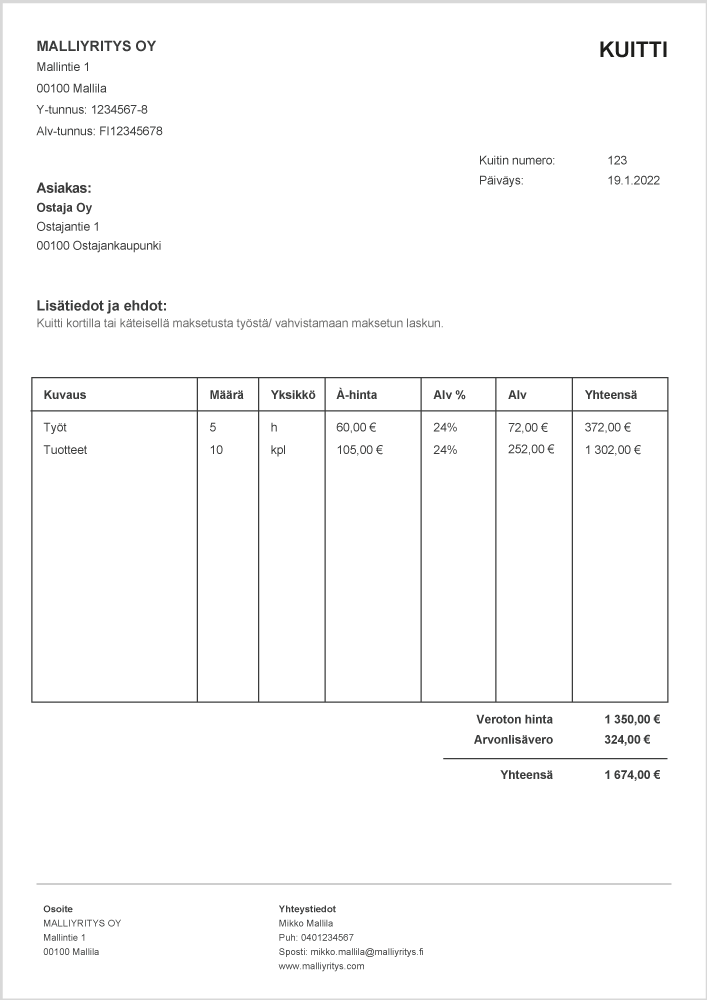 MALLIYRITYS OY
Mallintie 1
00100 Mallila
Y-tunnus: 1234567-8
Alv-tunnus: FI12345678

KUITTI

Kuitin numero: 123
Päiväys: 19.1.2022

Asiakas:
Ostaja Oy
Ostajantie 1
00100 Ostajankaupunki

Lisätiedot ja ehdot:
Kuitti kortilla tai käteisellä maksetusta työstä/ vahvistamaan maksetun laskun.

| Kuvaus | Määrä | Yksikkö | À-hinta | Alv % | Alv | Yhteensä |
|---|---|---|---|---|---|---|
| Työt | 5 | h | 60,00 € | 24% | 72,00 € | 372,00 € |
| Tuotteet | 10 | kpl | 105,00 € | 24% | 252,00 € | 1 302,00 € |

Veroton hinta 1 350,00 €
Arvonlisävero 324,00 €

Yhteensä 1 674,00 €

Osoite
MALLIYRITYS OY
Mallintie 1
00100 Mallila

Yhteystiedot
Mikko Mallila
Puh: 0401234567
Sposti: mikko.mallila@malliyritys.fi
www.malliyritys.com